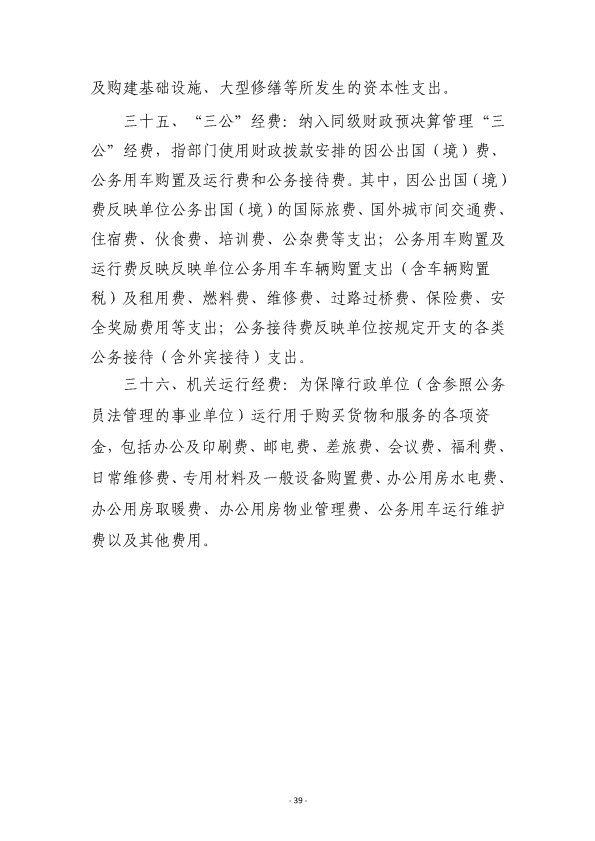 及购建基础设施、大型修缮等所发生的资本性支出。

三十五、“三公”经费：纳入同级财政预决算管理“三公”经费，指部门使用财政拨款安排的因公出国（境）费、公务用车购置及运行费和公务接待费。其中，因公出国（境）费反映单位公务出国（境）的国际旅费、国外城市间交通费、住宿费、伙食费、培训费、公杂费等支出；公务用车购置及运行费反映反映单位公务用车车辆购置支出（含车辆购置税）及租用费、燃料费、维修费、过路过桥费、保险费、安全奖励费用等支出；公务接待费反映单位按规定开支的各类公务接待（含外宾接待）支出。

三十六、机关运行经费：为保障行政单位（含参照公务员法管理的事业单位）运行用于购买货物和服务的各项资金，包括办公及印刷费、邮电费、差旅费、会议费、福利费、日常维修费、专用材料及一般设备购置费、办公用房水电费、办公用房取暖费、办公用房物业管理费、公务用车运行维护费以及其他费用。

- 39 -